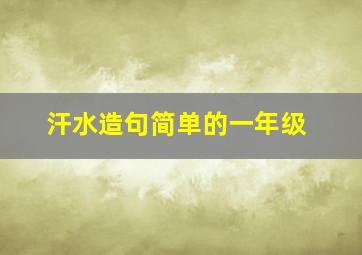 汗水造句简单的一年级